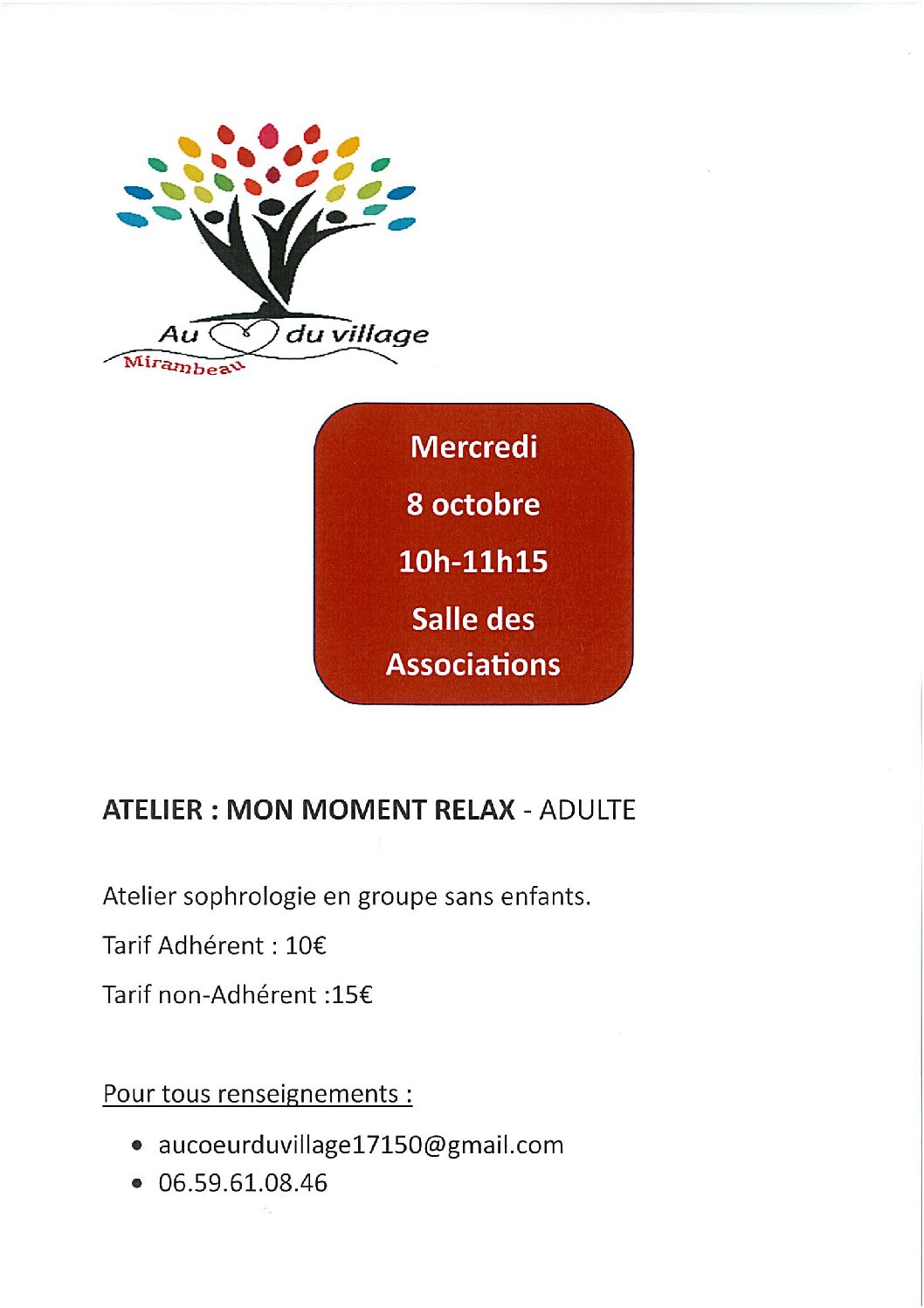 Au du village
Mirambeau

Mercredi
8 octobre
10h-11h15
Salle des Associations

ATELIER : MON MOMENT RELAX - ADULTE

Atelier sophrologie en groupe sans enfants.

Tarif Adhérent : 10€

Tarif non-Adhérent :15€

Pour tous renseignements :

• aucoeurduvillage17150@gmail.com
• 06.59.61.08.46